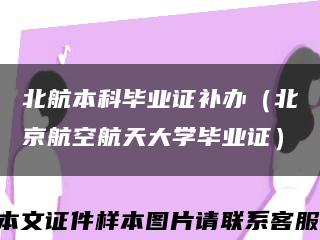 北航本科毕业证补办（北京航空航天大学毕业证）

本文证件样本图片请联系客服